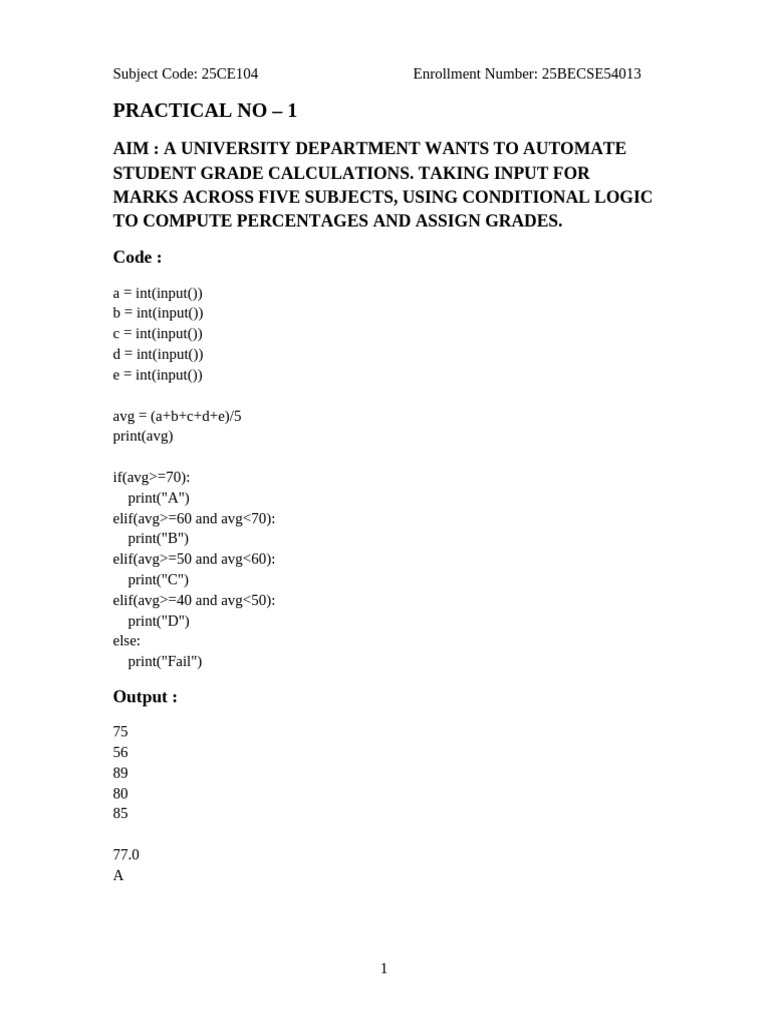 Subject Code: 25CE104 Enrollment Number: 25BECSE54013

PRACTICAL NO – 1

AIM : A UNIVERSITY DEPARTMENT WANTS TO AUTOMATE STUDENT GRADE CALCULATIONS. TAKING INPUT FOR MARKS ACROSS FIVE SUBJECTS, USING CONDITIONAL LOGIC TO COMPUTE PERCENTAGES AND ASSIGN GRADES.

Code :

a = int(input())
b = int(input())
c = int(input())
d = int(input())
e = int(input())

avg = (a+b+c+d+e)/5
print(avg)

if(avg>=70):
    print("A")
elif(avg>=60 and avg<70):
    print("B")
elif(avg>=50 and avg<60):
    print("C")
elif(avg>=40 and avg<50):
    print("D")
else:
    print("Fail")

Output :

75
56
89
80
85

77.0
A

1